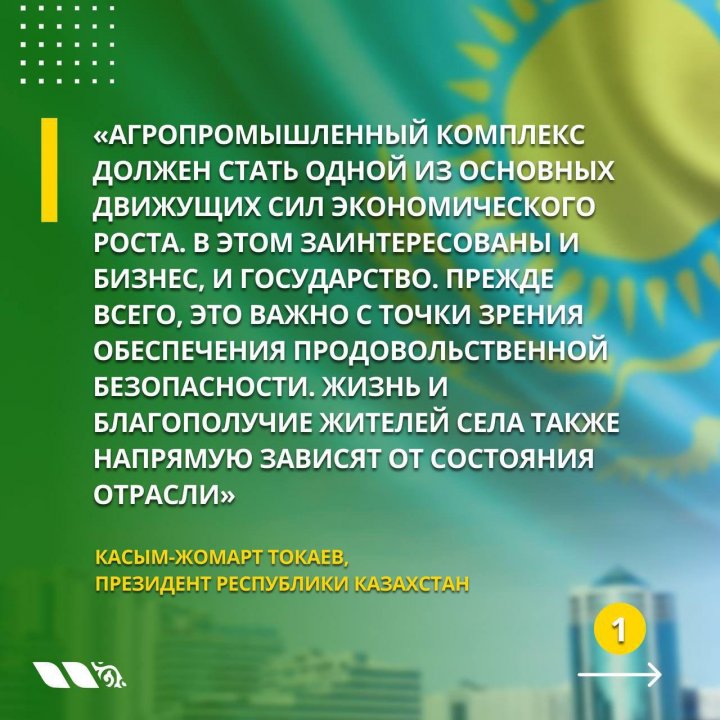 «АГРОПРОМЫШЛЕННЫЙ КОМПЛЕКС ДОЛЖЕН СТАТЬ ОДНОЙ ИЗ ОСНОВНЫХ ДВИЖУЩИХ СИЛ ЭКОНОМИЧЕСКОГО РОСТА. В ЭТОМ ЗАИНТЕРЕСОВАНЫ И БИЗНЕС, И ГОСУДАРСТВО. ПРЕЖДЕ ВСЕГО, ЭТО ВАЖНО С ТОЧКИ ЗРЕНИЯ ОБЕСПЕЧЕНИЯ ПРОДОВОЛЬСТВЕННОЙ БЕЗОПАСНОСТИ. ЖИЗНЬ И БЛАГОПОЛУЧИЕ ЖИТЕЛЕЙ СЕЛА ТАКЖЕ НАПРЯМУЮ ЗАВИСЯТ ОТ СОСТОЯНИЯ ОТРАСЛИ»

КАСЫМ-ЖОМАРТ ТОКАЕВ,
ПРЕЗИДЕНТ РЕСПУБЛИКИ КАЗАХСТАН

1